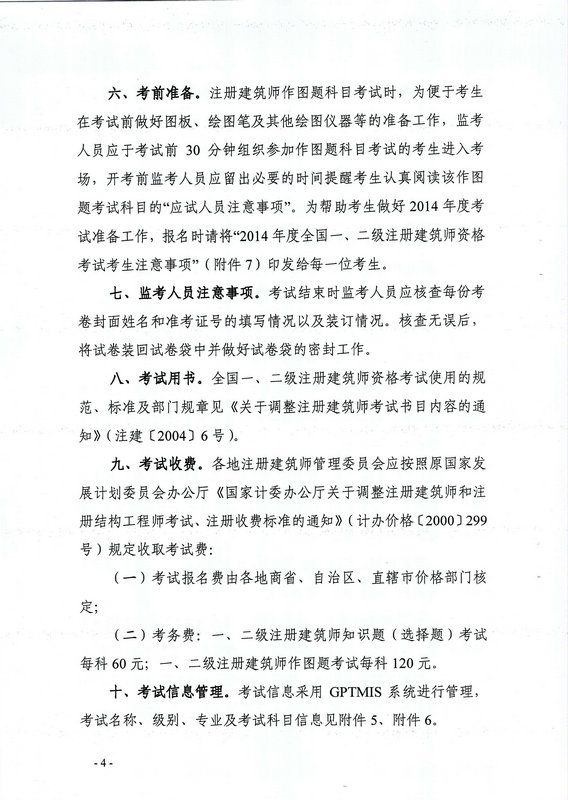 六、考前准备。注册建筑师作图题科目考试时，为便于考生在考试前做好图板、绘图笔及其他绘图仪器等的准备工作，监考人员应于考试前 30 分钟组织参加作图题科目考试的考生进入考场，开考前监考人员应留出必要的时间提醒考生认真阅读该作图题考试科目的“应试人员注意事项”。为帮助考生做好 2014 年度考试准备工作，报名时请将“2014 年度全国一、二级注册建筑师资格考试考生注意事项”（附件 7）印发给每一位考生。

七、监考人员注意事项。考试结束时监考人员应核查每份考卷封面姓名和准考证号的填写情况以及装订情况。核查无误后，将试卷装回试卷袋中并做好试卷袋的密封工作。

八、考试用书。全国一、二级注册建筑师资格考试使用的规范、标准及部门规章见《关于调整注册建筑师考试书目内容的通知》（注建〔2004〕6 号）。

九、考试收费。各地注册建筑师管理委员会应按照原国家发展计划委员会办公厅《国家计委办公厅关于调整注册建筑师和注册结构工程师考试、注册收费标准的通知》（计办价格〔2000〕299 号）规定收取考试费：

（一）考试报名费由各地商省、自治区、直辖市价格部门核定；

（二）考务费：一、二级注册建筑师知识题（选择题）考试每科 60 元；一、二级注册建筑师作图题考试每科 120 元。

十、考试信息管理。考试信息采用 GPTMIS 系统进行管理，考试名称、级别、专业及考试科目信息见附件 5、附件 6。

- 4 -